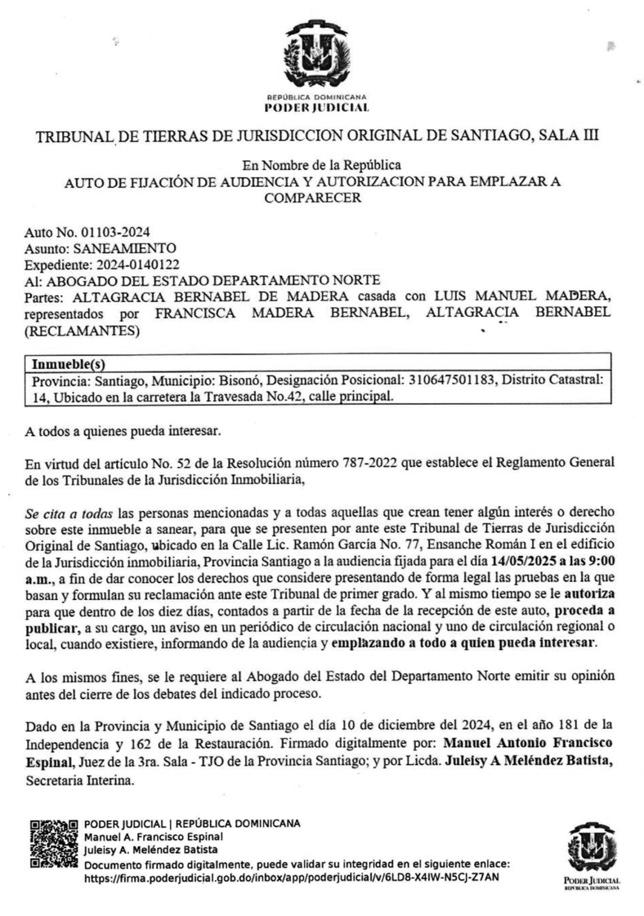 REPÚBLICA DOMINICANA
PODER JUDICIAL

TRIBUNAL DE TIERRAS DE JURISDICCION ORIGINAL DE SANTIAGO, SALA III

En Nombre de la República
AUTO DE FIJACIÓN DE AUDIENCIA Y AUTORIZACION PARA EMPLAZAR A COMPARECER

Auto No. 01103-2024
Asunto: SANEAMIENTO
Expediente: 2024-0140122
Al: ABOGADO DEL ESTADO DEPARTAMENTO NORTE
Partes: ALTAGRACIA BERNABEL DE MADERA casada con LUIS MANUEL MADERA, representados por FRANCISCA MADERA BERNABEL, ALTAGRACIA BERNABEL (RECLAMANTES)

| Inmueble(s) |
|---|
| Provincia: Santiago, Municipio: Bisonó, Designación Posicional: 310647501183, Distrito Catastral: 14, Ubicado en la carretera la Travesada No.42, calle principal. |

A todos a quienes pueda interesar.

En virtud del artículo No. 52 de la Resolución número 787-2022 que establece el Reglamento General de los Tribunales de la Jurisdicción Inmobiliaria,

Se cita a todas las personas mencionadas y a todas aquellas que crean tener algún interés o derecho sobre este inmueble a sanear, para que se presenten por ante este Tribunal de Tierras de Jurisdicción Original de Santiago, ubicado en la Calle Lic. Ramón García No. 77, Ensanche Román I en el edificio de la Jurisdicción inmobiliaria, Provincia Santiago a la audiencia fijada para el día 14/05/2025 a las 9:00 a.m., a fin de dar conocer los derechos que considere presentando de forma legal las pruebas en la que basan y formulan su reclamación ante este Tribunal de primer grado. Y al mismo tiempo se le autoriza para que dentro de los diez días, contados a partir de la fecha de la recepción de este auto, proceda a publicar, a su cargo, un aviso en un periódico de circulación nacional y uno de circulación regional o local, cuando existiere, informando de la audiencia y emplazando a todo a quien pueda interesar.

A los mismos fines, se le requiere al Abogado del Estado del Departamento Norte emitir su opinión antes del cierre de los debates del indicado proceso.

Dado en la Provincia y Municipio de Santiago el día 10 de diciembre del 2024, en el año 181 de la Independencia y 162 de la Restauración. Firmado digitalmente por: Manuel Antonio Francisco Espinal, Juez de la 3ra. Sala - TJO de la Provincia Santiago; y por Licda. Juleisy A Meléndez Batista, Secretaria Interina.

PODER JUDICIAL | REPÚBLICA DOMINICANA
Manuel A. Francisco Espinal
Juleisy A. Meléndez Batista
Documento firmado digitalmente, puede validar su integridad en el siguiente enlace:
https://firma.poderjudicial.gob.do/inbox/app/poderjudicial/v/6LD8-X4IW-N5CJ-Z7AN

PODER JUDICIAL
REPÚBLICA DOMINICANA